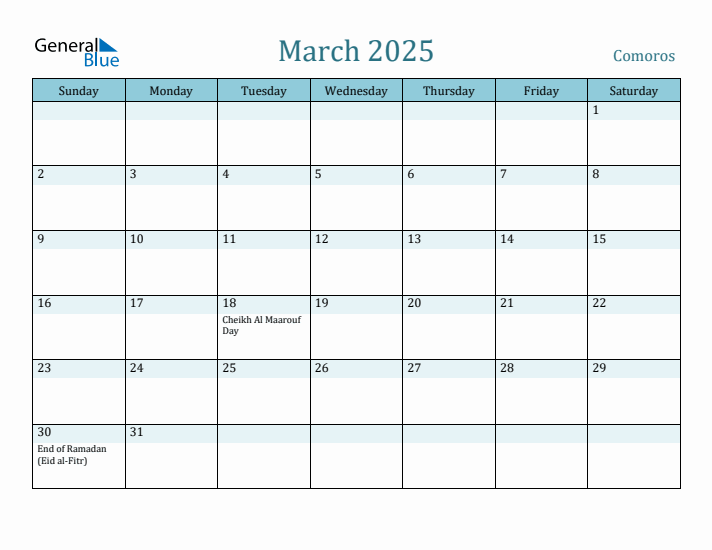 General Blue

March 2025

Comoros

| Sunday | Monday | Tuesday | Wednesday | Thursday | Friday | Saturday |
|---|---|---|---|---|---|---|
| | | | | | | 1 |
| 2 | 3 | 4 | 5 | 6 | 7 | 8 |
| 9 | 10 | 11 | 12 | 13 | 14 | 15 |
| 16 | 17 | 18 Cheikh Al Maarouf Day | 19 | 20 | 21 | 22 |
| 23 | 24 | 25 | 26 | 27 | 28 | 29 |
| 30 End of Ramadan (Eid al-Fitr) | 31 | | | | | |